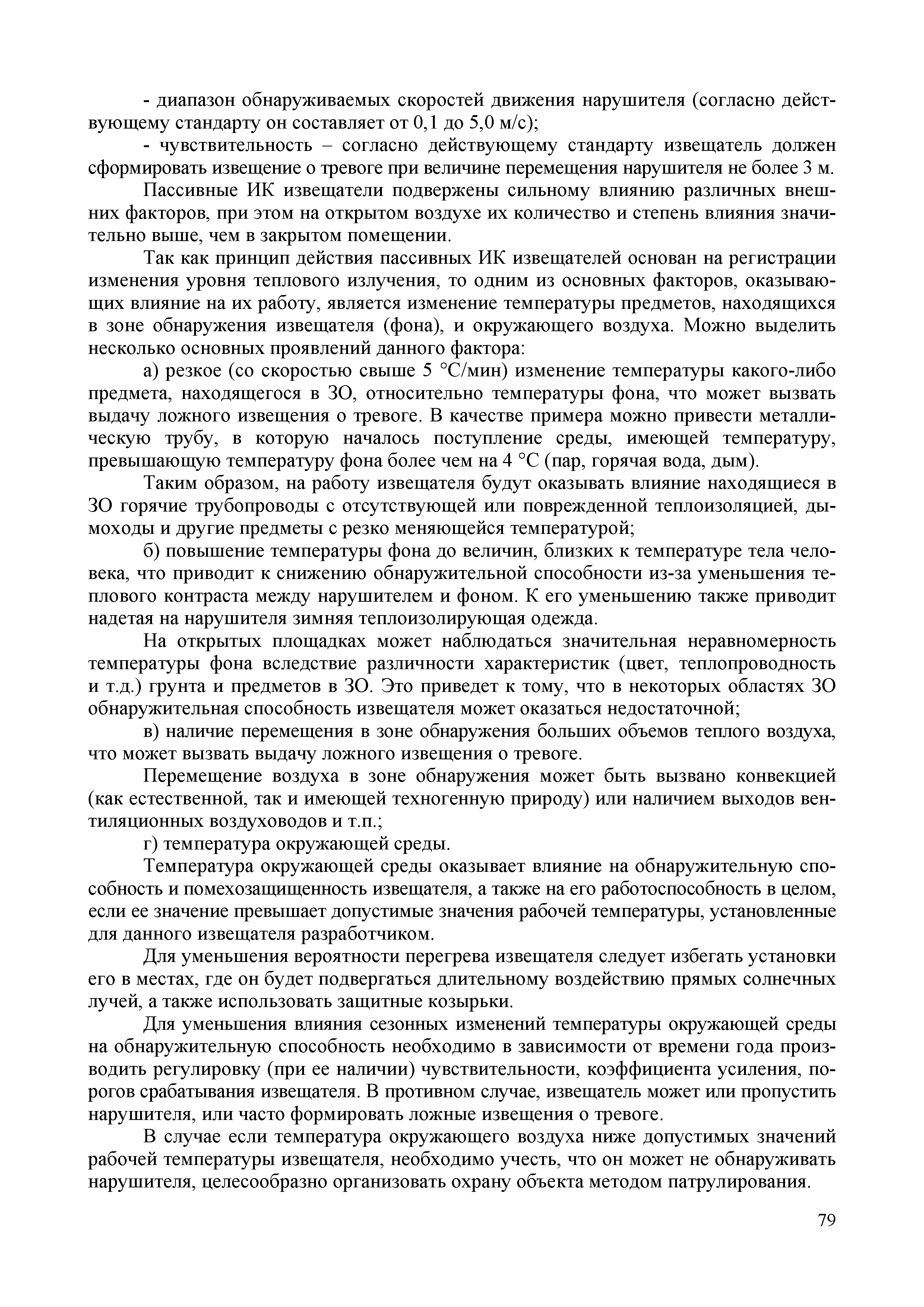 - диапазон обнаруживаемых скоростей движения нарушителя (согласно действующему стандарту он составляет от 0,1 до 5,0 м/с);

- чувствительность – согласно действующему стандарту извещатель должен сформировать извещение о тревоге при величине перемещения нарушителя не более 3 м.

Пассивные ИК извещатели подвержены сильному влиянию различных внешних факторов, при этом на открытом воздухе их количество и степень влияния значительно выше, чем в закрытом помещении.

Так как принцип действия пассивных ИК извещателей основан на регистрации изменения уровня теплового излучения, то одним из основных факторов, оказывающих влияние на их работу, является изменение температуры предметов, находящихся в зоне обнаружения извещателя (фона), и окружающего воздуха. Можно выделить несколько основных проявлений данного фактора:

а) резкое (со скоростью свыше 5 °С/мин) изменение температуры какого-либо предмета, находящегося в ЗО, относительно температуры фона, что может вызвать выдачу ложного извещения о тревоге. В качестве примера можно привести металлическую трубу, в которую началось поступление среды, имеющей температуру, превышающую температуру фона более чем на 4 °С (пар, горячая вода, дым).

Таким образом, на работу извещателя будут оказывать влияние находящиеся в ЗО горячие трубопроводы с отсутствующей или поврежденной теплоизоляцией, дымоходы и другие предметы с резко меняющейся температурой;

б) повышение температуры фона до величин, близких к температуре тела человека, что приводит к снижению обнаружительной способности из-за уменьшения теплового контраста между нарушителем и фоном. К его уменьшению также приводит надетая на нарушителя зимняя теплоизолирующая одежда.

На открытых площадках может наблюдаться значительная неравномерность температуры фона вследствие различности характеристик (цвет, теплопроводность и т.д.) грунта и предметов в ЗО. Это приведет к тому, что в некоторых областях ЗО обнаружительная способность извещателя может оказаться недостаточной;

в) наличие перемещения в зоне обнаружения больших объемов теплого воздуха, что может вызвать выдачу ложного извещения о тревоге.

Перемещение воздуха в зоне обнаружения может быть вызвано конвекцией (как естественной, так и имеющей техногенную природу) или наличием выходов вентиляционных воздуховодов и т.п.;

г) температура окружающей среды.

Температура окружающей среды оказывает влияние на обнаружительную способность и помехозащищенность извещателя, а также на его работоспособность в целом, если ее значение превышает допустимые значения рабочей температуры, установленные для данного извещателя разработчиком.

Для уменьшения вероятности перегрева извещателя следует избегать установки его в местах, где он будет подвергаться длительному воздействию прямых солнечных лучей, а также использовать защитные козырьки.

Для уменьшения влияния сезонных изменений температуры окружающей среды на обнаружительную способность необходимо в зависимости от времени года производить регулировку (при ее наличии) чувствительности, коэффициента усиления, порогов срабатывания извещателя. В противном случае, извещатель может или пропустить нарушителя, или часто формировать ложные извещения о тревоге.

В случае если температура окружающего воздуха ниже допустимых значений рабочей температуры извещателя, необходимо учесть, что он может не обнаруживать нарушителя, целесообразно организовать охрану объекта методом патрулирования.

79